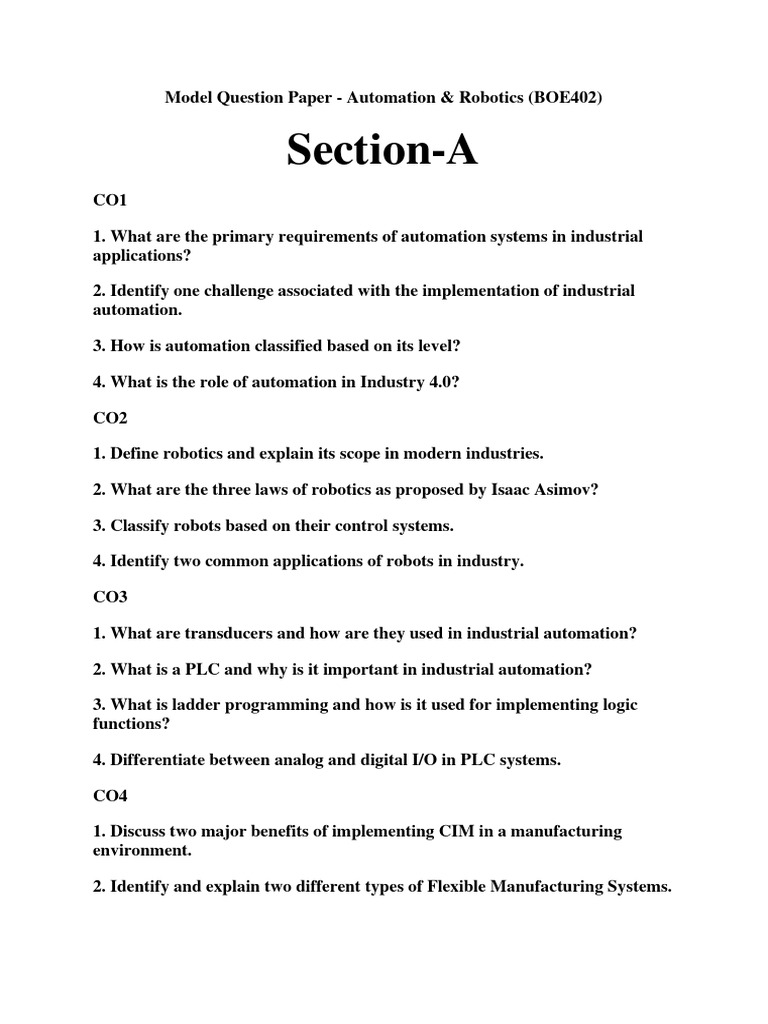 Model Question Paper - Automation & Robotics (BOE402)

Section-A

CO1

1. What are the primary requirements of automation systems in industrial applications?

2. Identify one challenge associated with the implementation of industrial automation.

3. How is automation classified based on its level?

4. What is the role of automation in Industry 4.0?

CO2

1. Define robotics and explain its scope in modern industries.

2. What are the three laws of robotics as proposed by Isaac Asimov?

3. Classify robots based on their control systems.

4. Identify two common applications of robots in industry.

CO3

1. What are transducers and how are they used in industrial automation?

2. What is a PLC and why is it important in industrial automation?

3. What is ladder programming and how is it used for implementing logic functions?

4. Differentiate between analog and digital I/O in PLC systems.

CO4

1. Discuss two major benefits of implementing CIM in a manufacturing environment.

2. Identify and explain two different types of Flexible Manufacturing Systems.